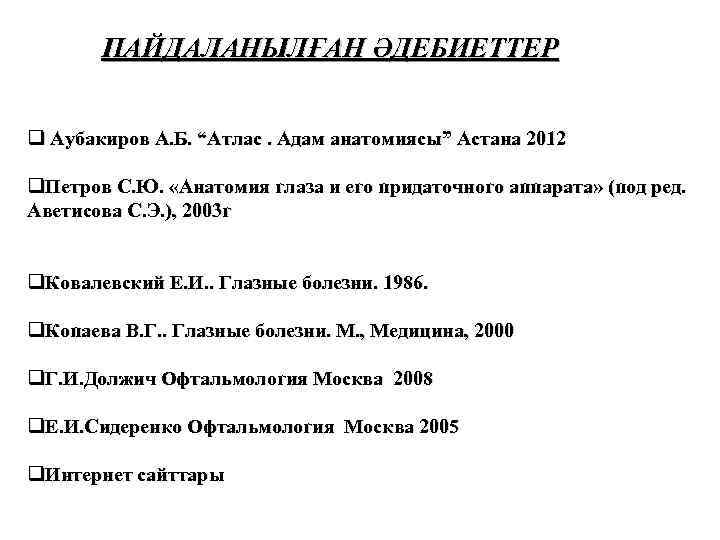 ПАЙДАЛАНЫЛҒАН ӘДЕБИЕТТЕР

❑ Аубакиров А.Б. “Атлас . Адам анатомиясы” Астана 2012

❑Петров С.Ю. «Анатомия глаза и его придаточного аппарата» (под ред. Аветисова С.Э.), 2003г

❑Ковалевский Е.И.. Глазные болезни. 1986.

❑Копаева В.Г.. Глазные болезни. М., Медицина, 2000

❑Г.И.Должич Офтальмология Москва 2008

❑Е.И.Сидеренко Офтальмология Москва 2005

❑Интернет сайттары